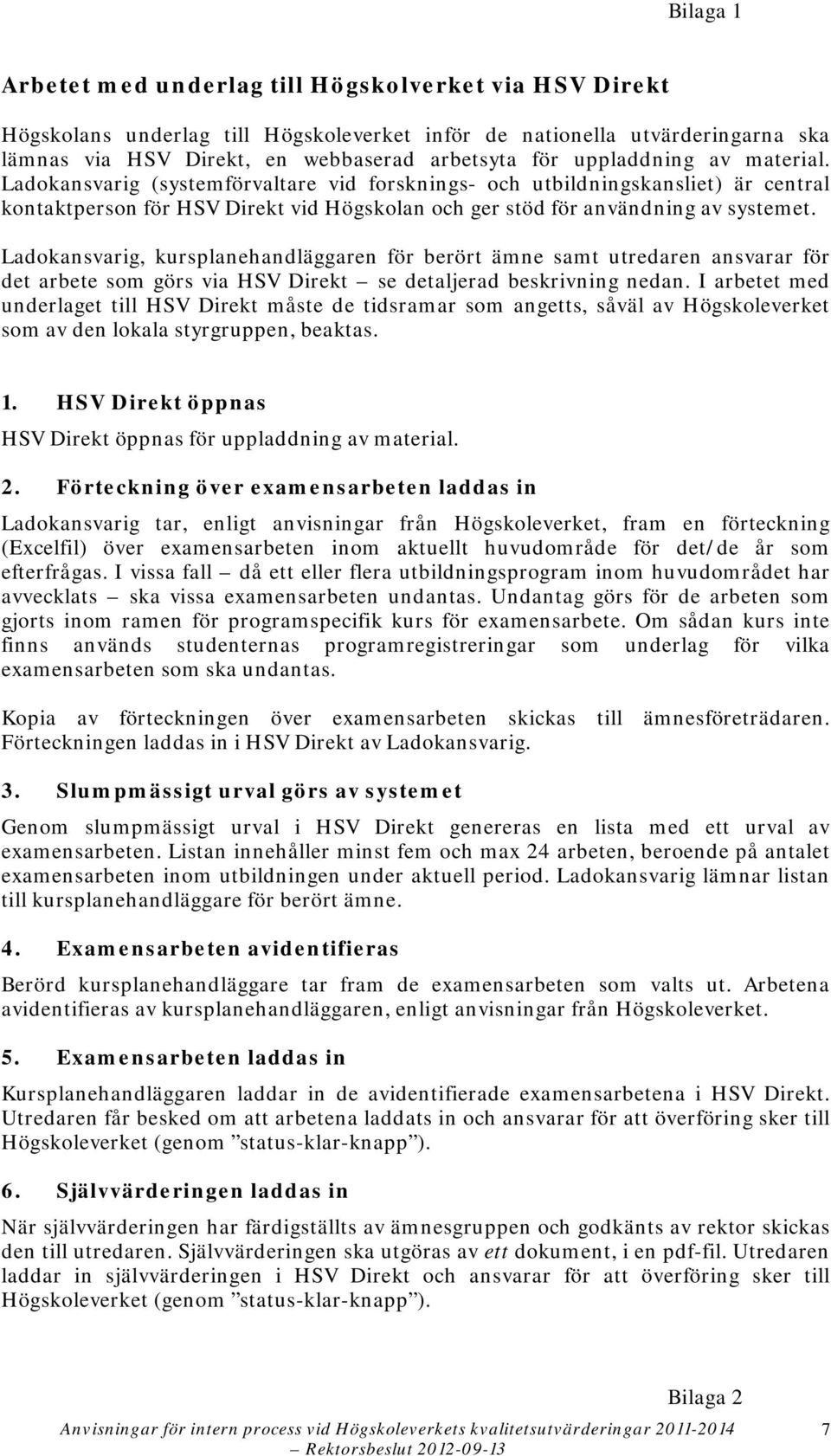 Bilaga 1

Arbetet med underlag till Högskolverket via HSV Direkt

Högskolans underlag till Högskoleverket inför de nationella utvärderingarna ska lämnas via HSV Direkt, en webbaserad arbetsyta för uppladdning av material. Ladokansvarig (systemförvaltare vid forsknings- och utbildningskansliet) är central kontaktperson för HSV Direkt vid Högskolan och ger stöd för användning av systemet.

Ladokansvarig, kursplanehandläggaren för berört ämne samt utredaren ansvarar för det arbete som görs via HSV Direkt – se detaljerad beskrivning nedan. I arbetet med underlaget till HSV Direkt måste de tidsramar som angetts, såväl av Högskoleverket som av den lokala styrgruppen, beaktas.

1. HSV Direkt öppnas

HSV Direkt öppnas för uppladdning av material.

2. Förteckning över examensarbeten laddas in

Ladokansvarig tar, enligt anvisningar från Högskoleverket, fram en förteckning (Excelfil) över examensarbeten inom aktuellt huvudområde för det/de år som efterfrågas. I vissa fall – då ett eller flera utbildningsprogram inom huvudområdet har avvecklats – ska vissa examensarbeten undantas. Undantag görs för de arbeten som gjorts inom ramen för programspecifik kurs för examensarbete. Om sådan kurs inte finns används studenternas programregistreringar som underlag för vilka examensarbeten som ska undantas.

Kopia av förteckningen över examensarbeten skickas till ämnesföreträdaren. Förteckningen laddas in i HSV Direkt av Ladokansvarig.

3. Slumpmässigt urval görs av systemet

Genom slumpmässigt urval i HSV Direkt genereras en lista med ett urval av examensarbeten. Listan innehåller minst fem och max 24 arbeten, beroende på antalet examensarbeten inom utbildningen under aktuell period. Ladokansvarig lämnar listan till kursplanehandläggare för berört ämne.

4. Examensarbeten avidentifieras

Berörd kursplanehandläggare tar fram de examensarbeten som valts ut. Arbetena avidentifieras av kursplanehandläggaren, enligt anvisningar från Högskoleverket.

5. Examensarbeten laddas in

Kursplanehandläggaren laddar in de avidentifierade examensarbetena i HSV Direkt. Utredaren får besked om att arbetena laddats in och ansvarar för att överföring sker till Högskoleverket (genom ”status-klar-knapp”).

6. Självvärderingen laddas in

När självvärderingen har färdigställts av ämnesgruppen och godkänts av rektor skickas den till utredaren. Självvärderingen ska utgöras av ett dokument, i en pdf-fil. Utredaren laddar in självvärderingen i HSV Direkt och ansvarar för att överföring sker till Högskoleverket (genom ”status-klar-knapp”).

Bilaga 2

Anvisningar för intern process vid Högskoleverkets kvalitetsutvärderingar 2011-2014 – Rektorsbeslut 2012-09-13

7